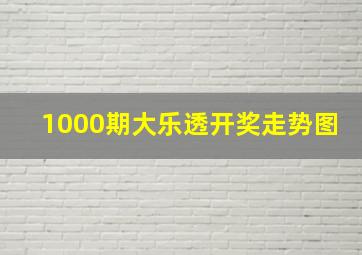 1000期大乐透开奖走势图